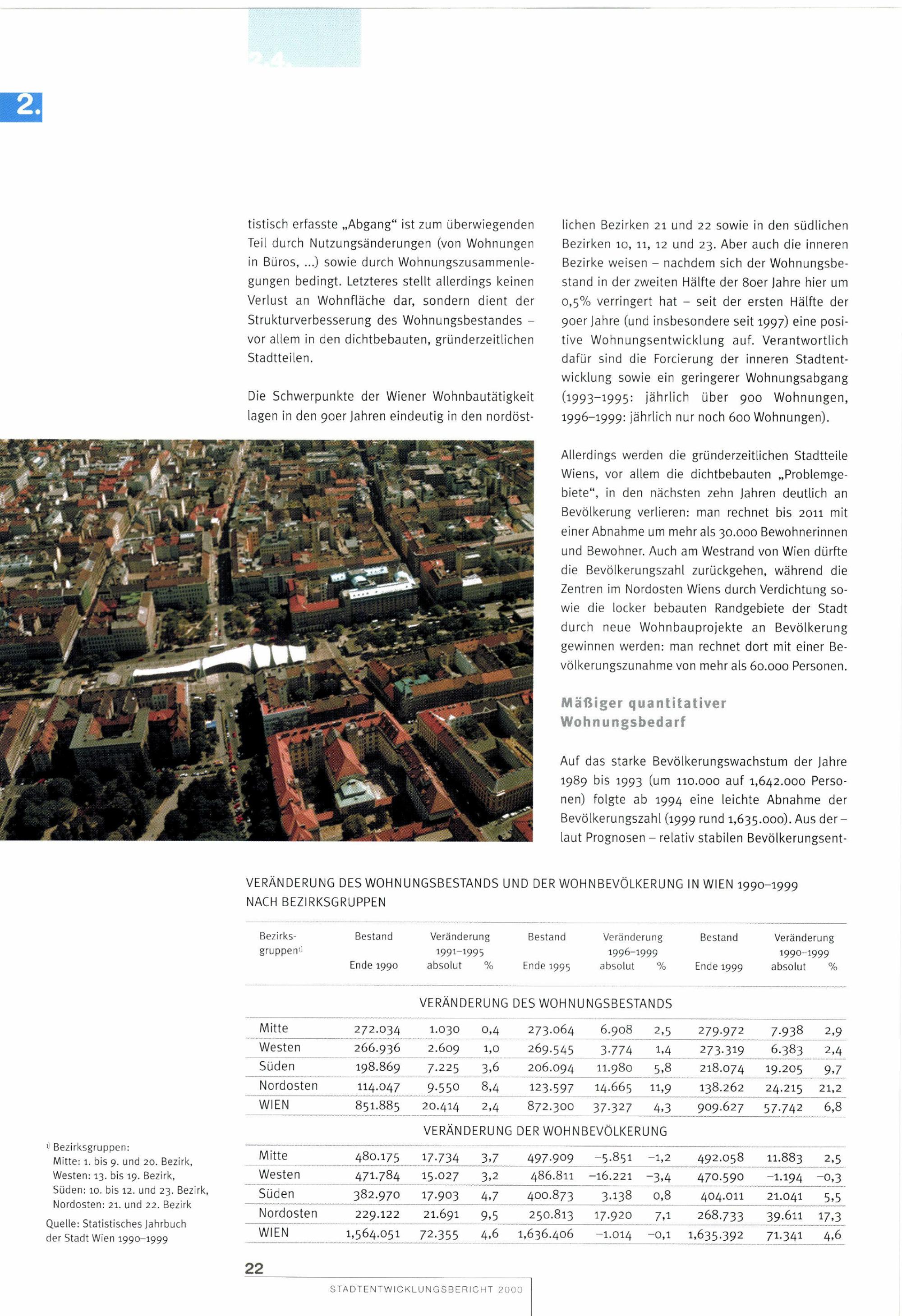 2.4.

2.

tistisch erfasste „Abgang“ ist zum überwiegenden Teil durch Nutzungsänderungen (von Wohnungen in Büros, ...) sowie durch Wohnungszusammenlegungen bedingt. Letzteres stellt allerdings keinen Verlust an Wohnfläche dar, sondern dient der Strukturverbesserung des Wohnungsbestandes – vor allem in den dichtbebauten, gründerzeitlichen Stadtteilen.

Die Schwerpunkte der Wiener Wohnbautätigkeit lagen in den 90er Jahren eindeutig in den nordöstlichen Bezirken 21 und 22 sowie in den südlichen Bezirken 10, 11, 12 und 23. Aber auch die inneren Bezirke weisen – nachdem sich der Wohnungsbestand in der zweiten Hälfte der 80er Jahre hier um 0,5% verringert hat – seit der ersten Hälfte der 90er Jahre (und insbesondere seit 1997) eine positive Wohnungsentwicklung auf. Verantwortlich dafür sind die Forcierung der inneren Stadtentwicklung sowie ein geringerer Wohnungsabgang (1993–1995: jährlich über 900 Wohnungen, 1996–1999: jährlich nur noch 600 Wohnungen).

Allerdings werden die gründerzeitlichen Stadtteile Wiens, vor allem die dichtbebauten „Problemgebiete“, in den nächsten zehn Jahren deutlich an Bevölkerung verlieren: man rechnet bis 2011 mit einer Abnahme um mehr als 30.000 Bewohnerinnen und Bewohner. Auch am Westrand von Wien dürfte die Bevölkerungszahl zurückgehen, während die Zentren im Nordosten Wiens durch Verdichtung sowie die locker bebauten Randgebiete der Stadt durch neue Wohnbauprojekte an Bevölkerung gewinnen werden: man rechnet dort mit einer Bevölkerungszunahme von mehr als 60.000 Personen.

Mäßiger quantitativer Wohnungsbedarf

Auf das starke Bevölkerungswachstum der Jahre 1989 bis 1993 (um 110.000 auf 1,642.000 Personen) folgte ab 1994 eine leichte Abnahme der Bevölkerungszahl (1999 rund 1,635.000). Aus der – laut Prognosen – relativ stabilen Bevölkerungsent-

VERÄNDERUNG DES WOHNUNGSBESTANDS UND DER WOHNBEVÖLKERUNG IN WIEN 1990–1999 NACH BEZIRKSGRUPPEN

| Bezirksgruppen¹⁾ | Bestand Ende 1990 | Veränderung 1991–1995 absolut | % | Bestand Ende 1995 | Veränderung 1996–1999 absolut | % | Bestand Ende 1999 | Veränderung 1990–1999 absolut | % |
|---|---|---|---|---|---|---|---|---|---|
| VERÄNDERUNG DES WOHNUNGSBESTANDS | | | | | | | | | |
| Mitte | 272.034 | 1.030 | 0,4 | 273.064 | 6.908 | 2,5 | 279.972 | 7.938 | 2,9 |
| Westen | 266.936 | 2.609 | 1,0 | 269.545 | 3.774 | 1,4 | 273.319 | 6.383 | 2,4 |
| Süden | 198.869 | 7.225 | 3,6 | 206.094 | 11.980 | 5,8 | 218.074 | 19.205 | 9,7 |
| Nordosten | 114.047 | 9.550 | 8,4 | 123.597 | 14.665 | 11,9 | 138.262 | 24.215 | 21,2 |
| WIEN | 851.885 | 20.414 | 2,4 | 872.300 | 37.327 | 4,3 | 909.627 | 57.742 | 6,8 |
| VERÄNDERUNG DER WOHNBEVÖLKERUNG | | | | | | | | | |
| Mitte | 480.175 | 17.734 | 3,7 | 497.909 | –5.851 | –1,2 | 492.058 | 11.883 | 2,5 |
| Westen | 471.784 | 15.027 | 3,2 | 486.811 | –16.221 | –3,4 | 470.590 | –1.194 | –0,3 |
| Süden | 382.970 | 17.903 | 4,7 | 400.873 | 3.138 | 0,8 | 404.011 | 21.041 | 5,5 |
| Nordosten | 229.122 | 21.691 | 9,5 | 250.813 | 17.920 | 7,1 | 268.733 | 39.611 | 17,3 |
| WIEN | 1,564.051 | 72.355 | 4,6 | 1,636.406 | –1.014 | –0,1 | 1,635.392 | 71.341 | 4,6 |

¹⁾ Bezirksgruppen:
Mitte: 1. bis 9. und 20. Bezirk,
Westen: 13. bis 19. Bezirk,
Süden: 10. bis 12. und 23. Bezirk,
Nordosten: 21. und 22. Bezirk

Quelle: Statistisches Jahrbuch der Stadt Wien 1990–1999

22

STADTENTWICKLUNGSBERICHT 2000